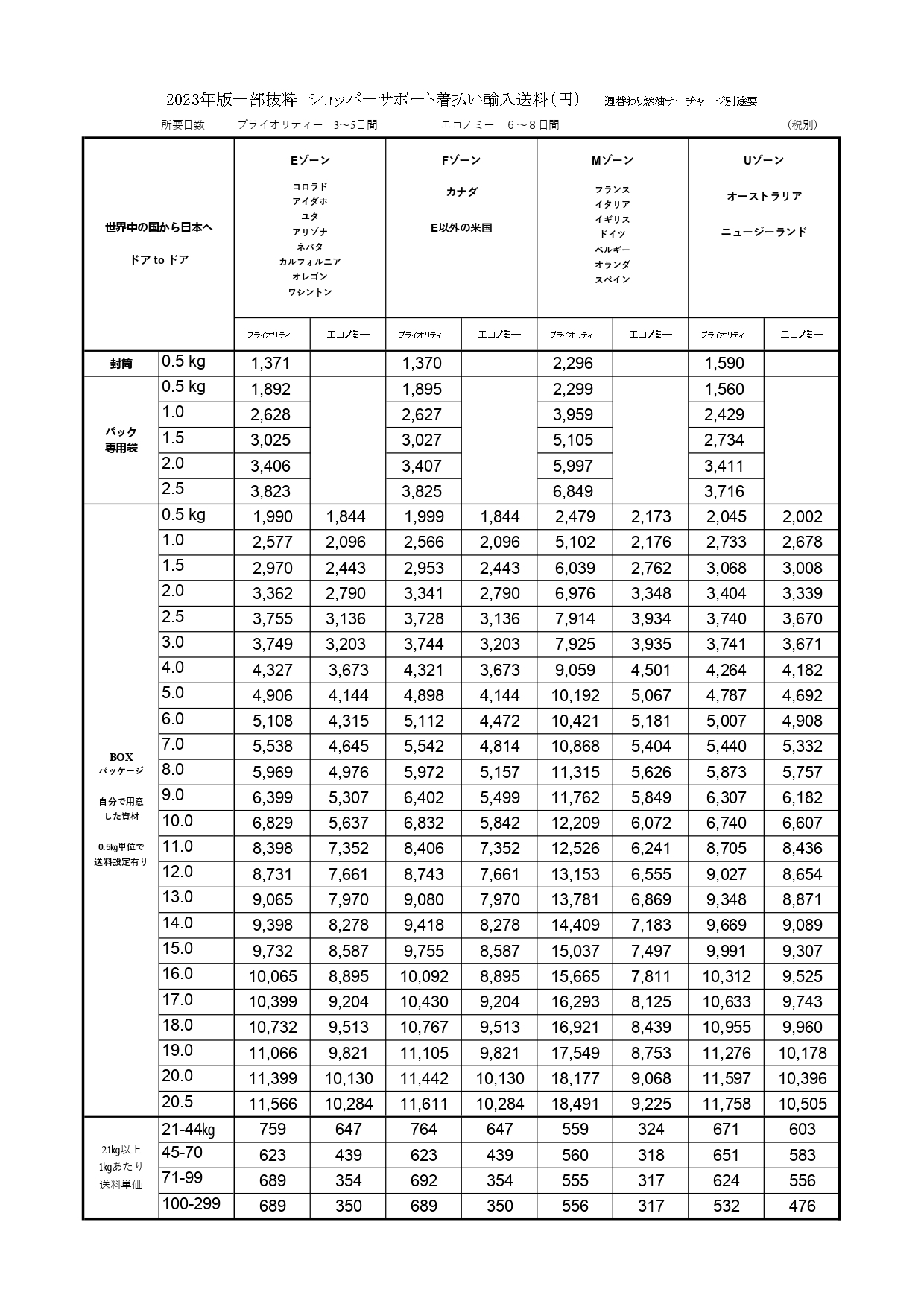 2023年版一部抜粋 ショッパーサポート着払い輸入送料(円) 週替わり燃油サーチャージ別途要

所要日数 プライオリティー 3~5日間 エコノミー 6~8日間 (税別)

| 世界中の国から日本へ ドア to ドア | | Eゾーン コロラド アイダホ ユタ アリゾナ ネバタ カルフォルニア オレゴン ワシントン | | Fゾーン カナダ E以外の米国 | | Mゾーン フランス イタリア イギリス ドイツ ベルギー オランダ スペイン | | Uゾーン オーストラリア ニュージーランド | |
|---|---|---|---|---|---|---|---|---|---|
| | | プライオリティー | エコノミー | プライオリティー | エコノミー | プライオリティー | エコノミー | プライオリティー | エコノミー |
| 封筒 | 0.5 kg | 1,371 | | 1,370 | | 2,296 | | 1,590 | |
| パック 専用袋 | 0.5 kg | 1,892 | | 1,895 | | 2,299 | | 1,560 | |
| | 1.0 | 2,628 | | 2,627 | | 3,959 | | 2,429 | |
| | 1.5 | 3,025 | | 3,027 | | 5,105 | | 2,734 | |
| | 2.0 | 3,406 | | 3,407 | | 5,997 | | 3,411 | |
| | 2.5 | 3,823 | | 3,825 | | 6,849 | | 3,716 | |
| BOX パッケージ 自分で用意した資材 0.5kg単位で送料設定有り | 0.5 kg | 1,990 | 1,844 | 1,999 | 1,844 | 2,479 | 2,173 | 2,045 | 2,002 |
| | 1.0 | 2,577 | 2,096 | 2,566 | 2,096 | 5,102 | 2,176 | 2,733 | 2,678 |
| | 1.5 | 2,970 | 2,443 | 2,953 | 2,443 | 6,039 | 2,762 | 3,068 | 3,008 |
| | 2.0 | 3,362 | 2,790 | 3,341 | 2,790 | 6,976 | 3,348 | 3,404 | 3,339 |
| | 2.5 | 3,755 | 3,136 | 3,728 | 3,136 | 7,914 | 3,934 | 3,740 | 3,670 |
| | 3.0 | 3,749 | 3,203 | 3,744 | 3,203 | 7,925 | 3,935 | 3,741 | 3,671 |
| | 4.0 | 4,327 | 3,673 | 4,321 | 3,673 | 9,059 | 4,501 | 4,264 | 4,182 |
| | 5.0 | 4,906 | 4,144 | 4,898 | 4,144 | 10,192 | 5,067 | 4,787 | 4,692 |
| | 6.0 | 5,108 | 4,315 | 5,112 | 4,472 | 10,421 | 5,181 | 5,007 | 4,908 |
| | 7.0 | 5,538 | 4,645 | 5,542 | 4,814 | 10,868 | 5,404 | 5,440 | 5,332 |
| | 8.0 | 5,969 | 4,976 | 5,972 | 5,157 | 11,315 | 5,626 | 5,873 | 5,757 |
| | 9.0 | 6,399 | 5,307 | 6,402 | 5,499 | 11,762 | 5,849 | 6,307 | 6,182 |
| | 10.0 | 6,829 | 5,637 | 6,832 | 5,842 | 12,209 | 6,072 | 6,740 | 6,607 |
| | 11.0 | 8,398 | 7,352 | 8,406 | 7,352 | 12,526 | 6,241 | 8,705 | 8,436 |
| | 12.0 | 8,731 | 7,661 | 8,743 | 7,661 | 13,153 | 6,555 | 9,027 | 8,654 |
| | 13.0 | 9,065 | 7,970 | 9,080 | 7,970 | 13,781 | 6,869 | 9,348 | 8,871 |
| | 14.0 | 9,398 | 8,278 | 9,418 | 8,278 | 14,409 | 7,183 | 9,669 | 9,089 |
| | 15.0 | 9,732 | 8,587 | 9,755 | 8,587 | 15,037 | 7,497 | 9,991 | 9,307 |
| | 16.0 | 10,065 | 8,895 | 10,092 | 8,895 | 15,665 | 7,811 | 10,312 | 9,525 |
| | 17.0 | 10,399 | 9,204 | 10,430 | 9,204 | 16,293 | 8,125 | 10,633 | 9,743 |
| | 18.0 | 10,732 | 9,513 | 10,767 | 9,513 | 16,921 | 8,439 | 10,955 | 9,960 |
| | 19.0 | 11,066 | 9,821 | 11,105 | 9,821 | 17,549 | 8,753 | 11,276 | 10,178 |
| | 20.0 | 11,399 | 10,130 | 11,442 | 10,130 | 18,177 | 9,068 | 11,597 | 10,396 |
| | 20.5 | 11,566 | 10,284 | 11,611 | 10,284 | 18,491 | 9,225 | 11,758 | 10,505 |
| 21kg以上 1kgあたり 送料単価 | 21-44kg | 759 | 647 | 764 | 647 | 559 | 324 | 671 | 603 |
| | 45-70 | 623 | 439 | 623 | 439 | 560 | 318 | 651 | 583 |
| | 71-99 | 689 | 354 | 692 | 354 | 555 | 317 | 624 | 556 |
| | 100-299 | 689 | 350 | 689 | 350 | 556 | 317 | 532 | 476 |